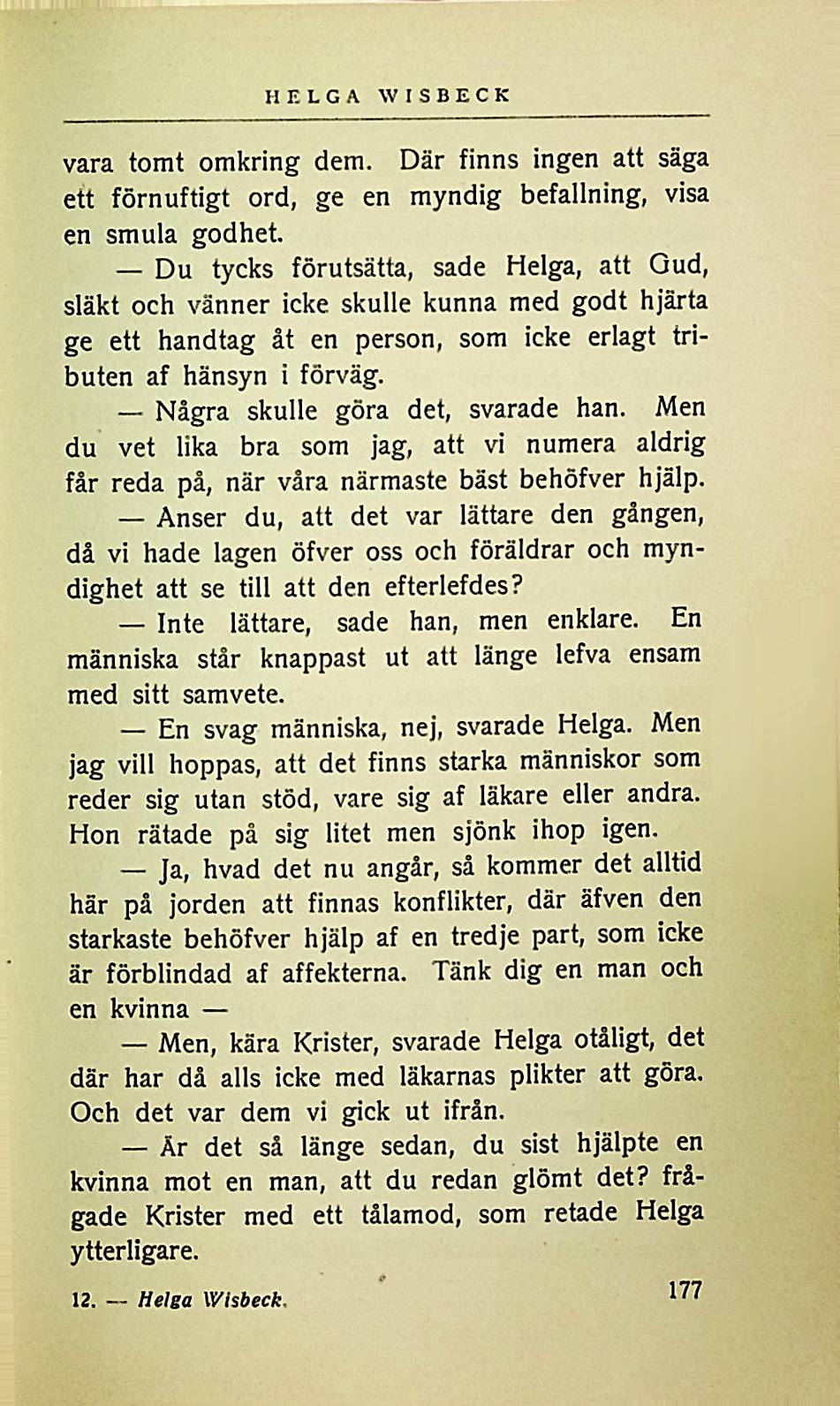 HELGA WISBECK

vara tomt omkring dem. Där finns ingen att säga ett förnuftigt ord, ge en myndig befallning, visa en smula godhet.

— Du tycks förutsätta, sade Helga, att Gud, släkt och vänner icke skulle kunna med godt hjärta ge ett handtag åt en person, som icke erlagt tributen af hänsyn i förväg.

— Några skulle göra det, svarade han. Men du vet lika bra som jag, att vi numera aldrig får reda på, när våra närmaste bäst behöfver hjälp.

— Anser du, att det var lättare den gången, då vi hade lagen öfver oss och föräldrar och myndighet att se till att den efterlefdes?

— Inte lättare, sade han, men enklare. En människa står knappast ut att länge lefva ensam med sitt samvete.

— En svag människa, nej, svarade Helga. Men jag vill hoppas, att det finns starka människor som reder sig utan stöd, vare sig af läkare eller andra. Hon rätade på sig litet men sjönk ihop igen.

— Ja, hvad det nu angår, så kommer det alltid här på jorden att finnas konflikter, där äfven den starkaste behöfver hjälp af en tredje part, som icke är förblindad af affekterna. Tänk dig en man och en kvinna —

— Men, kära Krister, svarade Helga otåligt, det där har då alls icke med läkarnas plikter att göra. Och det var dem vi gick ut ifrån.

— Är det så länge sedan, du sist hjälpte en kvinna mot en man, att du redan glömt det? frågade Krister med ett tålamod, som retade Helga ytterligare.

12. — Helga Wisbeck.

177